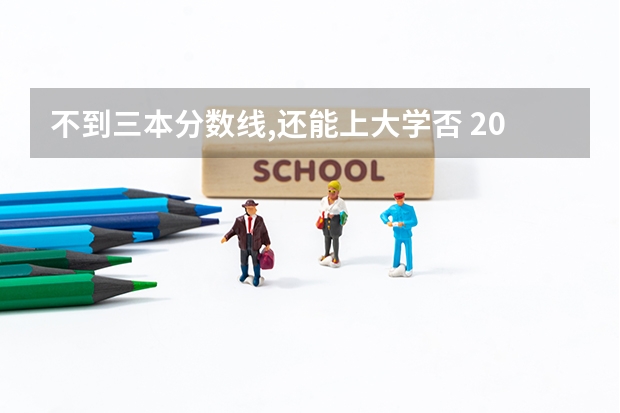 不到三本分数线,还能上大学否 20

SCHOOL